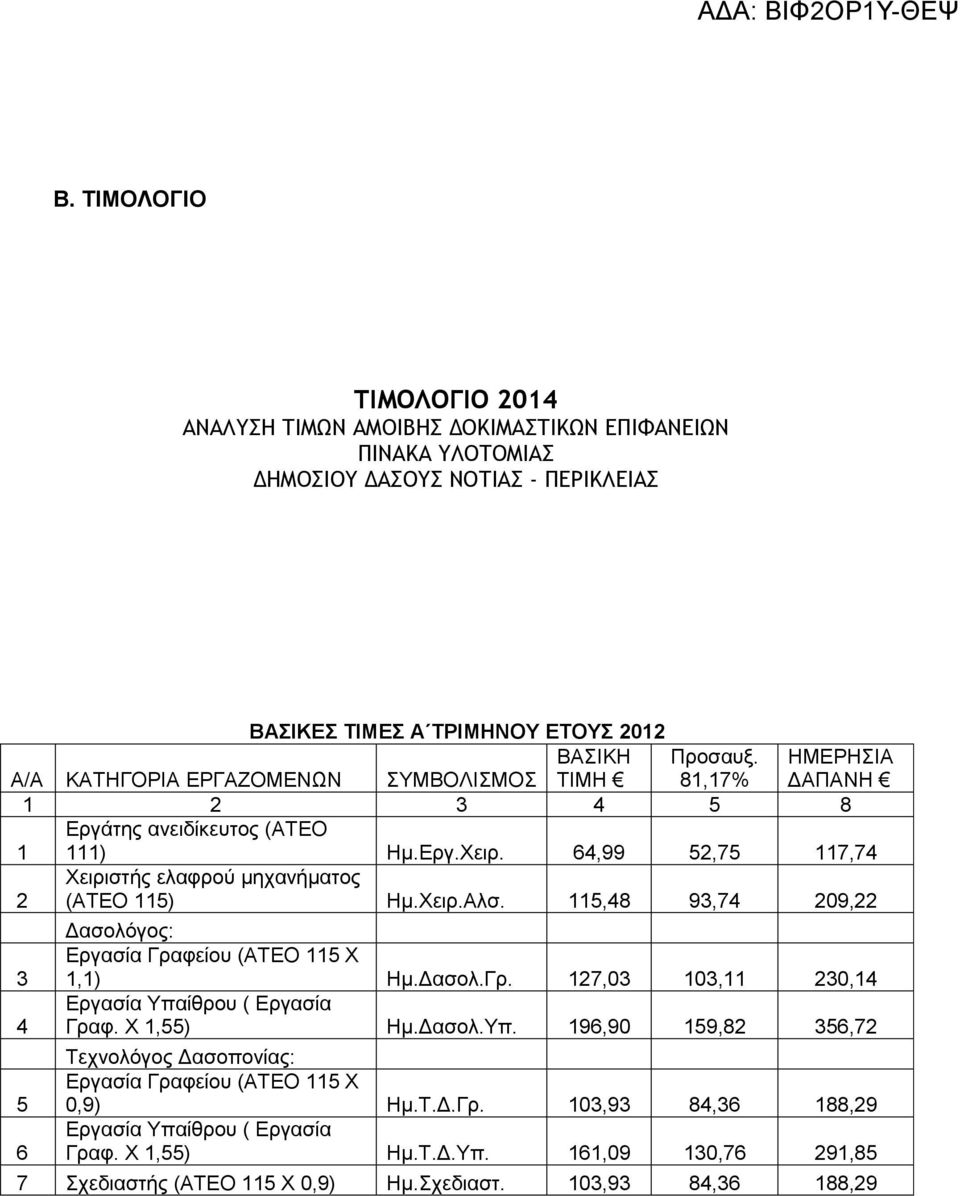 ΑΔΑ: ΒΙΦ2ΟΡ1Υ-ΘΕΨ

Β. ΤΙΜΟΛΟΓΙΟ

ΤΙΜΟΛΟΓΙΟ 2014
ΑΝΑΛΥΣΗ ΤΙΜΩΝ ΑΜΟΙΒΗΣ ΔΟΚΙΜΑΣΤΙΚΩΝ ΕΠΙΦΑΝΕΙΩΝ
ΠΙΝΑΚΑ ΥΛΟΤΟΜΙΑΣ
ΔΗΜΟΣΙΟΥ ΔΑΣΟΥΣ ΝΟΤΙΑΣ - ΠΕΡΙΚΛΕΙΑΣ

ΒΑΣΙΚΕΣ ΤΙΜΕΣ Α΄ΤΡΙΜΗΝΟΥ ΕΤΟΥΣ 2012

| Α/Α | ΚΑΤΗΓΟΡΙΑ ΕΡΓΑΖΟΜΕΝΩΝ | ΣΥΜΒΟΛΙΣΜΟΣ | ΒΑΣΙΚΗ ΤΙΜΗ € | Προσαυξ. 81,17% | ΗΜΕΡΗΣΙΑ ΔΑΠΑΝΗ € |
|---|---|---|---|---|---|
| 1 | 2 | 3 | 4 | 5 | 8 |
| 1 | Εργάτης ανειδίκευτος (ΑΤΕΟ 111) | Ημ.Εργ.Χειρ. | 64,99 | 52,75 | 117,74 |
| 2 | Χειριστής ελαφρού μηχανήματος (ΑΤΕΟ 115) | Ημ.Χειρ.Αλσ. | 115,48 | 93,74 | 209,22 |
| | Δασολόγος: | | | | |
| 3 | Εργασία Γραφείου (ΑΤΕΟ 115 Χ 1,1) | Ημ.Δασολ.Γρ. | 127,03 | 103,11 | 230,14 |
| 4 | Εργασία Υπαίθρου ( Εργασία Γραφ. Χ 1,55) | Ημ.Δασολ.Υπ. | 196,90 | 159,82 | 356,72 |
| | Τεχνολόγος Δασοπονίας: | | | | |
| 5 | Εργασία Γραφείου (ΑΤΕΟ 115 Χ 0,9) | Ημ.Τ.Δ.Γρ. | 103,93 | 84,36 | 188,29 |
| 6 | Εργασία Υπαίθρου ( Εργασία Γραφ. Χ 1,55) | Ημ.Τ.Δ.Υπ. | 161,09 | 130,76 | 291,85 |
| 7 | Σχεδιαστής (ΑΤΕΟ 115 Χ 0,9) | Ημ.Σχεδιαστ. | 103,93 | 84,36 | 188,29 |